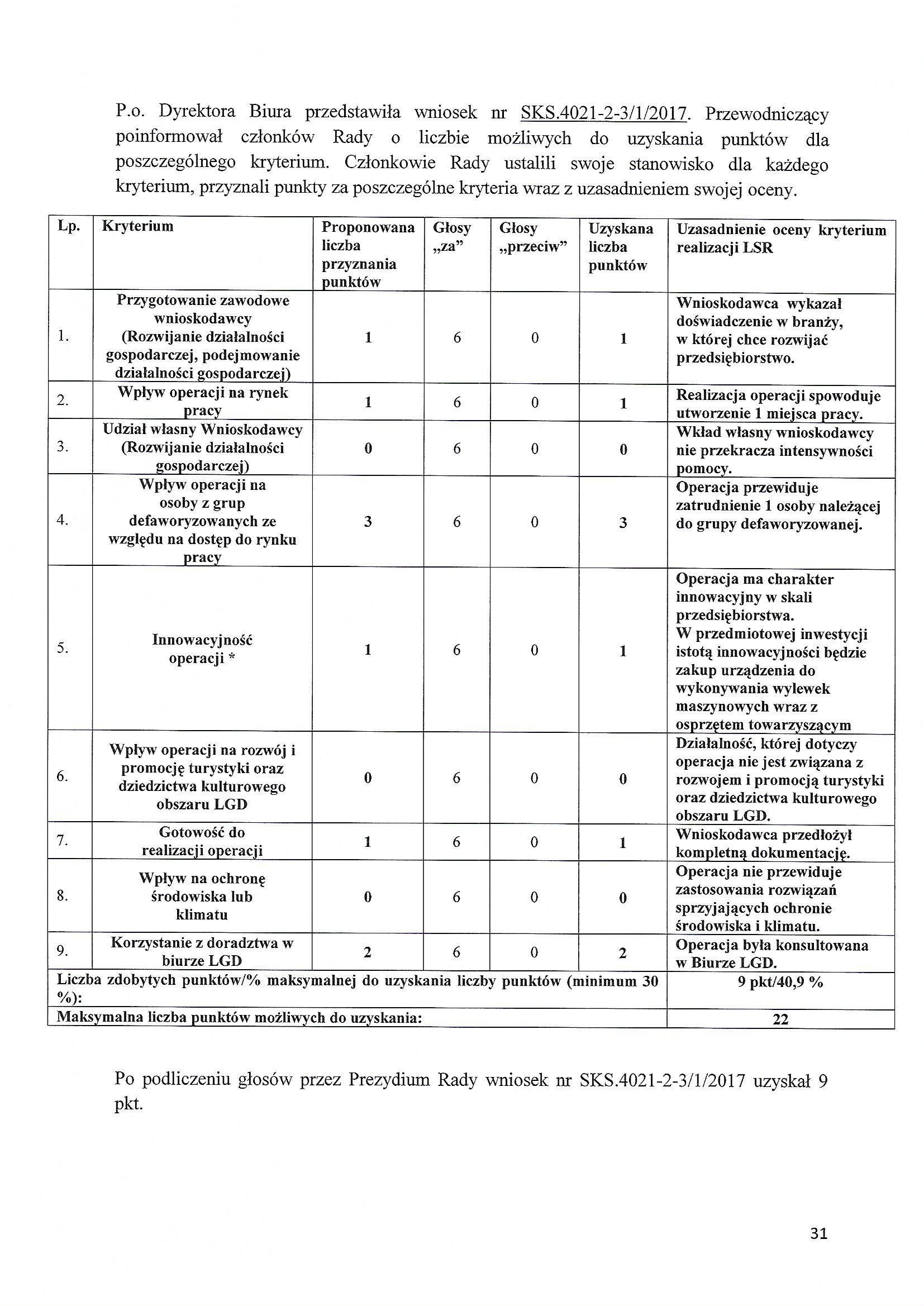 P.o. Dyrektora Biura przedstawiła wniosek nr SKS.4021-2-3/1/2017. Przewodniczący poinformował członków Rady o liczbie możliwych do uzyskania punktów dla poszczególnego kryterium. Członkowie Rady ustalili swoje stanowisko dla każdego kryterium, przyznali punkty za poszczególne kryteria wraz z uzasadnieniem swojej oceny.

| Lp. | Kryterium | Proponowana liczba przyznania punktów | Głosy „za” | Głosy „przeciw” | Uzyskana liczba punktów | Uzasadnienie oceny kryterium realizacji LSR |
|---|---|---|---|---|---|---|
| 1. | Przygotowanie zawodowe wnioskodawcy (Rozwijanie działalności gospodarczej, podejmowanie działalności gospodarczej) | 1 | 6 | 0 | 1 | Wnioskodawca wykazał doświadczenie w branży, w której chce rozwijać przedsiębiorstwo. |
| 2. | Wpływ operacji na rynek pracy | 1 | 6 | 0 | 1 | Realizacja operacji spowoduje utworzenie 1 miejsca pracy. |
| 3. | Udział własny Wnioskodawcy (Rozwijanie działalności gospodarczej) | 0 | 6 | 0 | 0 | Wkład własny wnioskodawcy nie przekracza intensywności pomocy. |
| 4. | Wpływ operacji na osoby z grup defaworyzowanych ze względu na dostęp do rynku pracy | 3 | 6 | 0 | 3 | Operacja przewiduje zatrudnienie 1 osoby należącej do grupy defaworyzowanej. |
| 5. | Innowacyjność operacji * | 1 | 6 | 0 | 1 | Operacja ma charakter innowacyjny w skali przedsiębiorstwa. W przedmiotowej inwestycji istotą innowacyjności będzie zakup urządzenia do wykonywania wylewek maszynowych wraz z osprzętem towarzyszącym |
| 6. | Wpływ operacji na rozwój i promocję turystyki oraz dziedzictwa kulturowego obszaru LGD | 0 | 6 | 0 | 0 | Działalność, której dotyczy operacja nie jest związana z rozwojem i promocją turystyki oraz dziedzictwa kulturowego obszaru LGD. |
| 7. | Gotowość do realizacji operacji | 1 | 6 | 0 | 1 | Wnioskodawca przedłożył kompletną dokumentację. |
| 8. | Wpływ na ochronę środowiska lub klimatu | 0 | 6 | 0 | 0 | Operacja nie przewiduje zastosowania rozwiązań sprzyjających ochronie środowiska i klimatu. |
| 9. | Korzystanie z doradztwa w biurze LGD | 2 | 6 | 0 | 2 | Operacja była konsultowana w Biurze LGD. |
| Liczba zdobytych punktów/% maksymalnej do uzyskania liczby punktów (minimum 30 %): | | | | | | 9 pkt/40,9 % |
| Maksymalna liczba punktów możliwych do uzyskania: | | | | | | 22 |

Po podliczeniu głosów przez Prezydium Rady wniosek nr SKS.4021-2-3/1/2017 uzyskał 9 pkt.

31